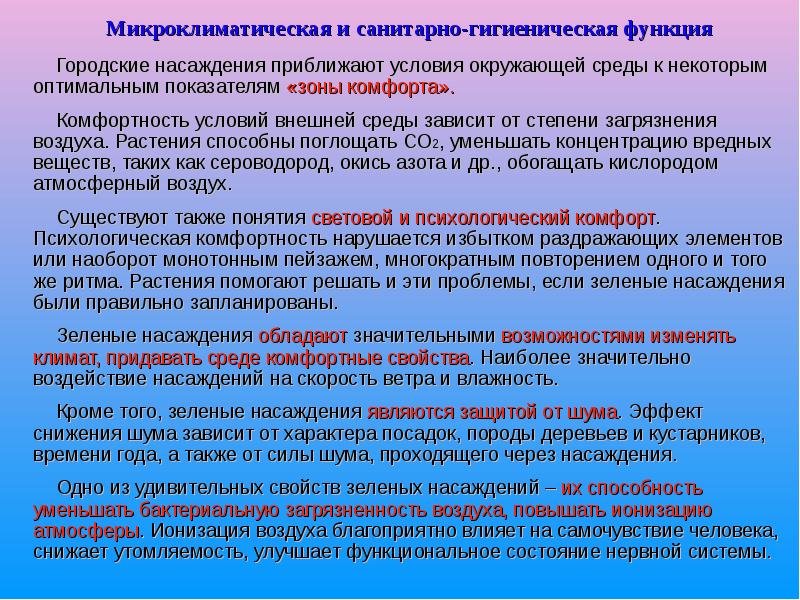 Микроклиматическая и санитарно-гигиеническая функция

Городские насаждения приближают условия окружающей среды к некоторым оптимальным показателям «зоны комфорта».

Комфортность условий внешней среды зависит от степени загрязнения воздуха. Растения способны поглощать $CO_2$, уменьшать концентрацию вредных веществ, таких как сероводород, окись азота и др., обогащать кислородом атмосферный воздух.

Существуют также понятия световой и психологический комфорт. Психологическая комфортность нарушается избытком раздражающих элементов или наоборот монотонным пейзажем, многократным повторением одного и того же ритма. Растения помогают решать и эти проблемы, если зеленые насаждения были правильно запланированы.

Зеленые насаждения обладают значительными возможностями изменять климат, придавать среде комфортные свойства. Наиболее значительно воздействие насаждений на скорость ветра и влажность.

Кроме того, зеленые насаждения являются защитой от шума. Эффект снижения шума зависит от характера посадок, породы деревьев и кустарников, времени года, а также от силы шума, проходящего через насаждения.

Одно из удивительных свойств зеленых насаждений – их способность уменьшать бактериальную загрязненность воздуха, повышать ионизацию атмосферы. Ионизация воздуха благоприятно влияет на самочувствие человека, снижает утомляемость, улучшает функциональное состояние нервной системы.